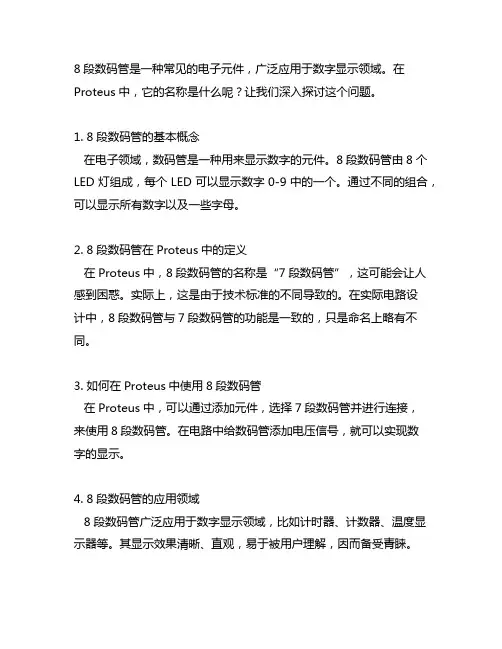 8 段数码管是一种常见的电子元件，广泛应用于数字显示领域。在 Proteus 中，它的名称是什么呢？让我们深入探讨这个问题。

1. 8 段数码管的基本概念
在电子领域，数码管是一种用来显示数字的元件。8 段数码管由 8 个 LED 灯组成，每个 LED 可以显示数字 0-9 中的一个。通过不同的组合，可以显示所有数字以及一些字母。

2. 8 段数码管在 Proteus 中的定义
在 Proteus 中，8 段数码管的名称是“7 段数码管”，这可能会让人感到困惑。实际上，这是由于技术标准的不同导致的。在实际电路设计中，8 段数码管与 7 段数码管的功能是一致的，只是命名上略有不同。

3. 如何在 Proteus 中使用 8 段数码管
在 Proteus 中，可以通过添加元件，选择 7 段数码管并进行连接，来使用 8 段数码管。在电路中给数码管添加电压信号，就可以实现数字的显示。

4. 8 段数码管的应用领域
8 段数码管广泛应用于数字显示领域，比如计时器、计数器、温度显示器等。其显示效果清晰、直观，易于被用户理解，因而备受青睐。